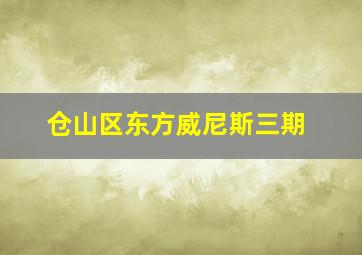 仓山区东方威尼斯三期